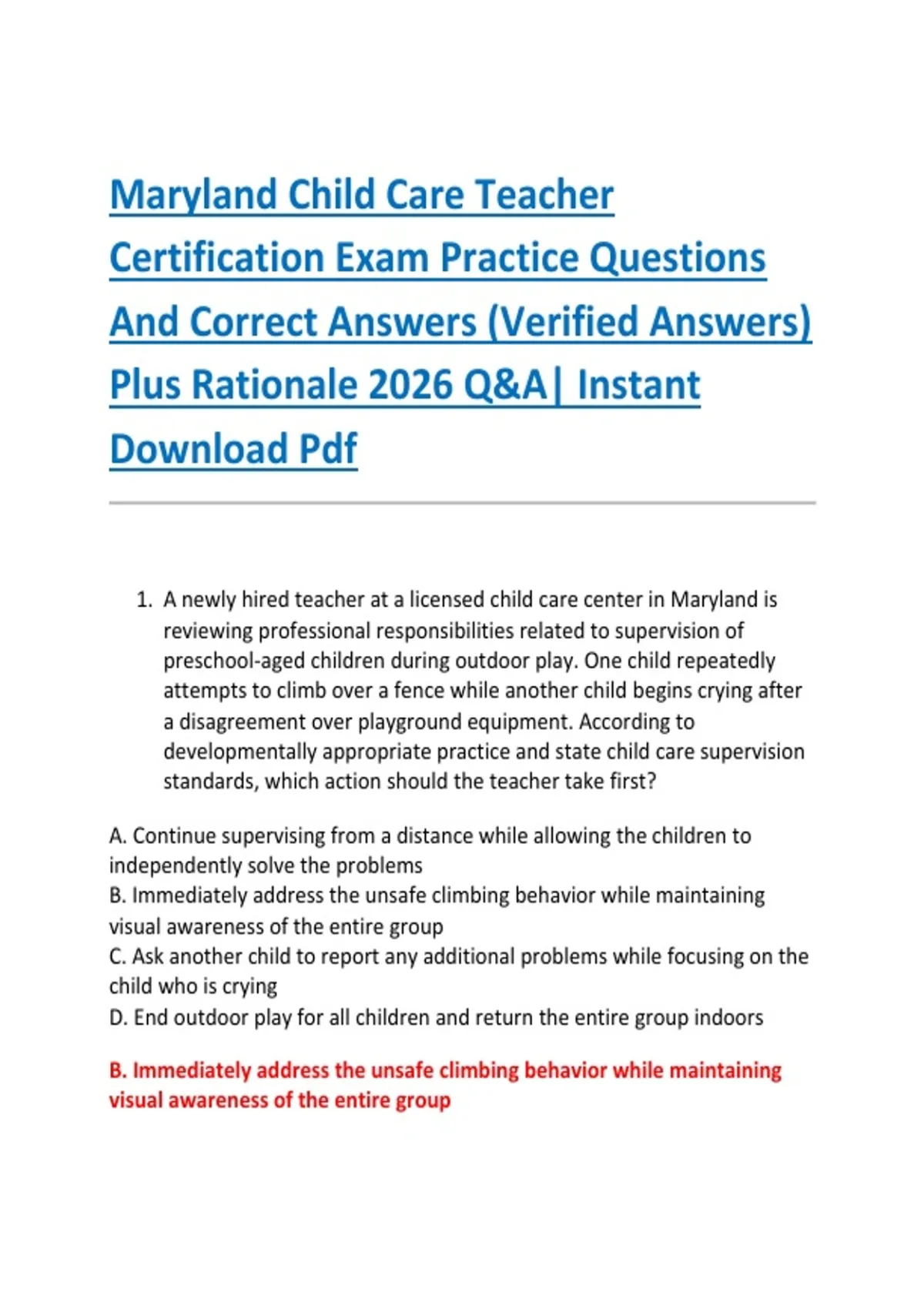 Maryland Child Care Teacher Certification Exam Practice Questions And Correct Answers (Verified Answers) Plus Rationale 2026 Q&A| Instant Download Pdf

1. A newly hired teacher at a licensed child care center in Maryland is reviewing professional responsibilities related to supervision of preschool-aged children during outdoor play. One child repeatedly attempts to climb over a fence while another child begins crying after a disagreement over playground equipment. According to developmentally appropriate practice and state child care supervision standards, which action should the teacher take first?

A. Continue supervising from a distance while allowing the children to independently solve the problems
B. Immediately address the unsafe climbing behavior while maintaining visual awareness of the entire group
C. Ask another child to report any additional problems while focusing on the child who is crying
D. End outdoor play for all children and return the entire group indoors

B. Immediately address the unsafe climbing behavior while maintaining visual awareness of the entire group